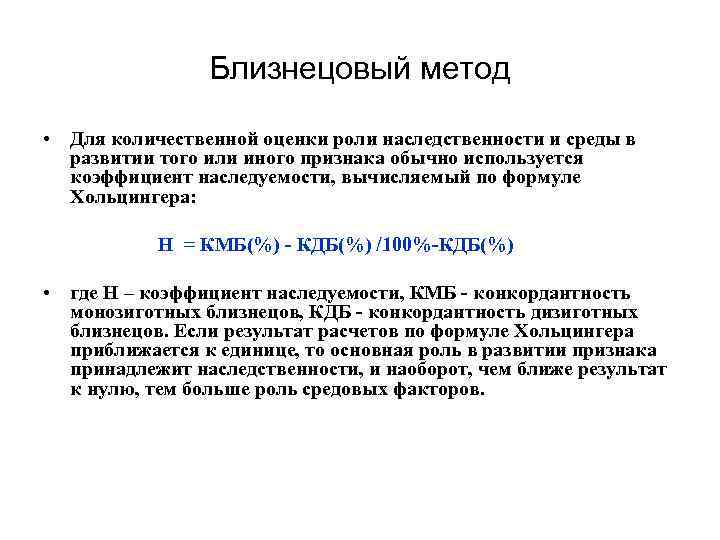 Близнецовый метод

• Для количественной оценки роли наследственности и среды в развитии того или иного признака обычно используется коэффициент наследуемости, вычисляемый по формуле Хольцингера:

Н = КМБ(%) - КДБ(%) /100%-КДБ(%)

• где Н – коэффициент наследуемости, КМБ - конкордантность монозиготных близнецов, КДБ - конкордантность дизиготных близнецов. Если результат расчетов по формуле Хольцингера приближается к единице, то основная роль в развитии признака принадлежит наследственности, и наоборот, чем ближе результат к нулю, тем больше роль средовых факторов.